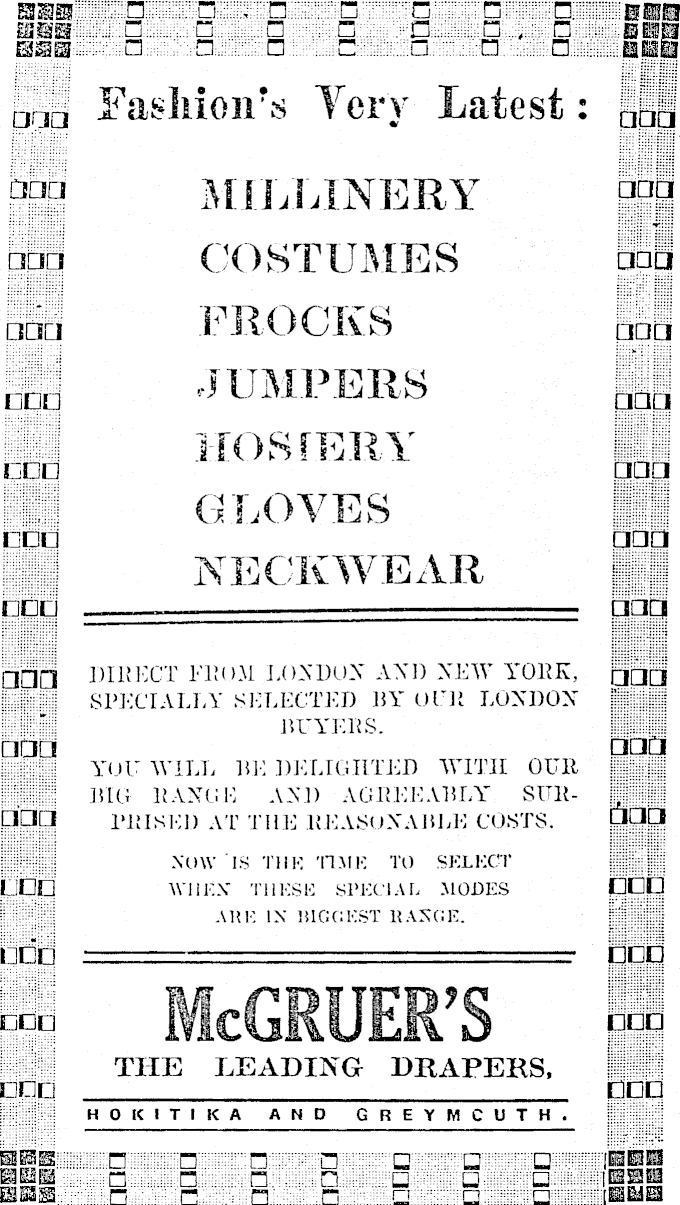 Fashion's Very Latest:

MILLINERY
COSTUMES
FROCKS
JUMPERS
HOSIERY
GLOVES
NECKWEAR

DIRECT FROM LONDON AND NEW YORK, SPECIALLY SELECTED BY OUR LONDON BUYERS.

YOU WILL BE DELIGHTED WITH OUR BIG RANGE AND AGREEABLY SURPRISED AT THE REASONABLE COSTS.

NOW IS THE TIME TO SELECT WHEN THESE SPECIAL MODES ARE IN BIGGEST RANGE.

McGRUER'S

THE LEADING DRAPERS,

HOKITIKA AND GREYMCUTH.